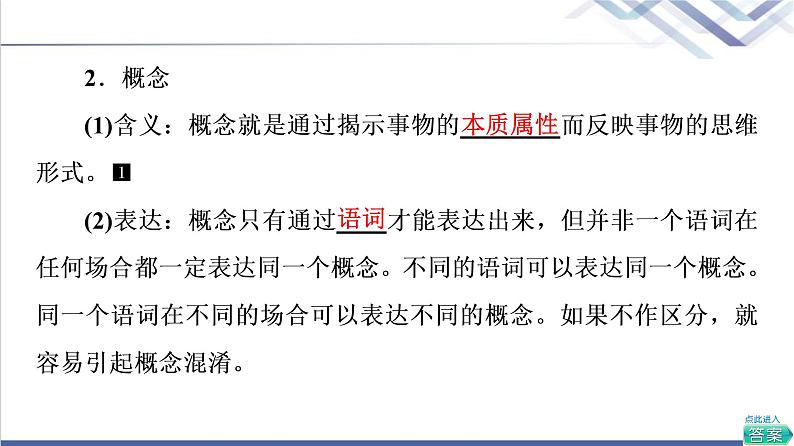 2．概念

(1)含义：概念就是通过揭示事物的本质属性而反映事物的思维形式。1

(2)表达：概念只有通过语词才能表达出来，但并非一个语词在任何场合都一定表达同一个概念。不同的语词可以表达同一个概念。同一个语词在不同的场合可以表达不同的概念。如果不作区分，就容易引起概念混淆。

点此进入
答案